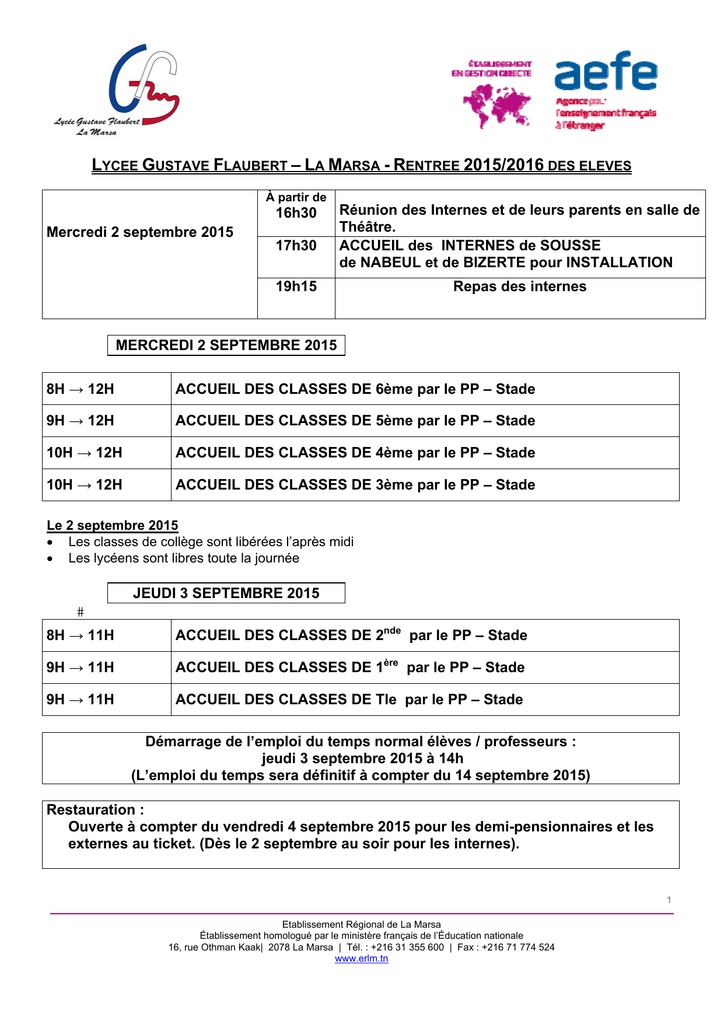 Lycée Gustave Flaubert
La Marsa

ÉTABLISSEMENT EN GESTION DIRECTE

aefe
Agence pour l'enseignement français à l'étranger

LYCEE GUSTAVE FLAUBERT – LA MARSA - RENTREE 2015/2016 DES ELEVES

| Mercredi 2 septembre 2015 | À partir de 16h30 | Réunion des Internes et de leurs parents en salle de Théâtre. |
|---|---|---|
| | 17h30 | ACCUEIL des INTERNES de SOUSSE de NABEUL et de BIZERTE pour INSTALLATION |
| | 19h15 | Repas des internes |

MERCREDI 2 SEPTEMBRE 2015

| 8H → 12H | ACCUEIL DES CLASSES DE 6ème par le PP – Stade |
|---|---|
| 9H → 12H | ACCUEIL DES CLASSES DE 5ème par le PP – Stade |
| 10H → 12H | ACCUEIL DES CLASSES DE 4ème par le PP – Stade |
| 10H → 12H | ACCUEIL DES CLASSES DE 3ème par le PP – Stade |

Le 2 septembre 2015
• Les classes de collège sont libérées l'après midi
• Les lycéens sont libres toute la journée

JEUDI 3 SEPTEMBRE 2015

#

| 8H → 11H | ACCUEIL DES CLASSES DE 2$^{nde}$ par le PP – Stade |
|---|---|
| 9H → 11H | ACCUEIL DES CLASSES DE 1$^{ère}$ par le PP – Stade |
| 9H → 11H | ACCUEIL DES CLASSES DE Tle par le PP – Stade |

Démarrage de l'emploi du temps normal élèves / professeurs :
jeudi 3 septembre 2015 à 14h
(L'emploi du temps sera définitif à compter du 14 septembre 2015)

Restauration :
Ouverte à compter du vendredi 4 septembre 2015 pour les demi-pensionnaires et les externes au ticket. (Dès le 2 septembre au soir pour les internes).

1

Etablissement Régional de La Marsa
Établissement homologué par le ministère français de l'Éducation nationale
16, rue Othman Kaak| 2078 La Marsa | Tél. : +216 31 355 600 | Fax : +216 71 774 524
www.erlm.tn